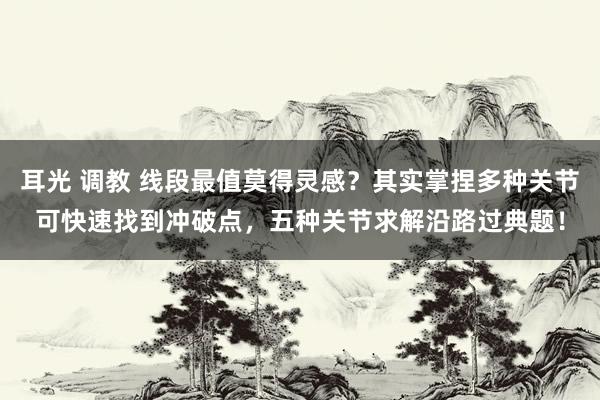 耳光 调教 线段最值莫得灵感？其实掌捏多种关节可快速找到冲破点，五种关节求解沿路过典题！